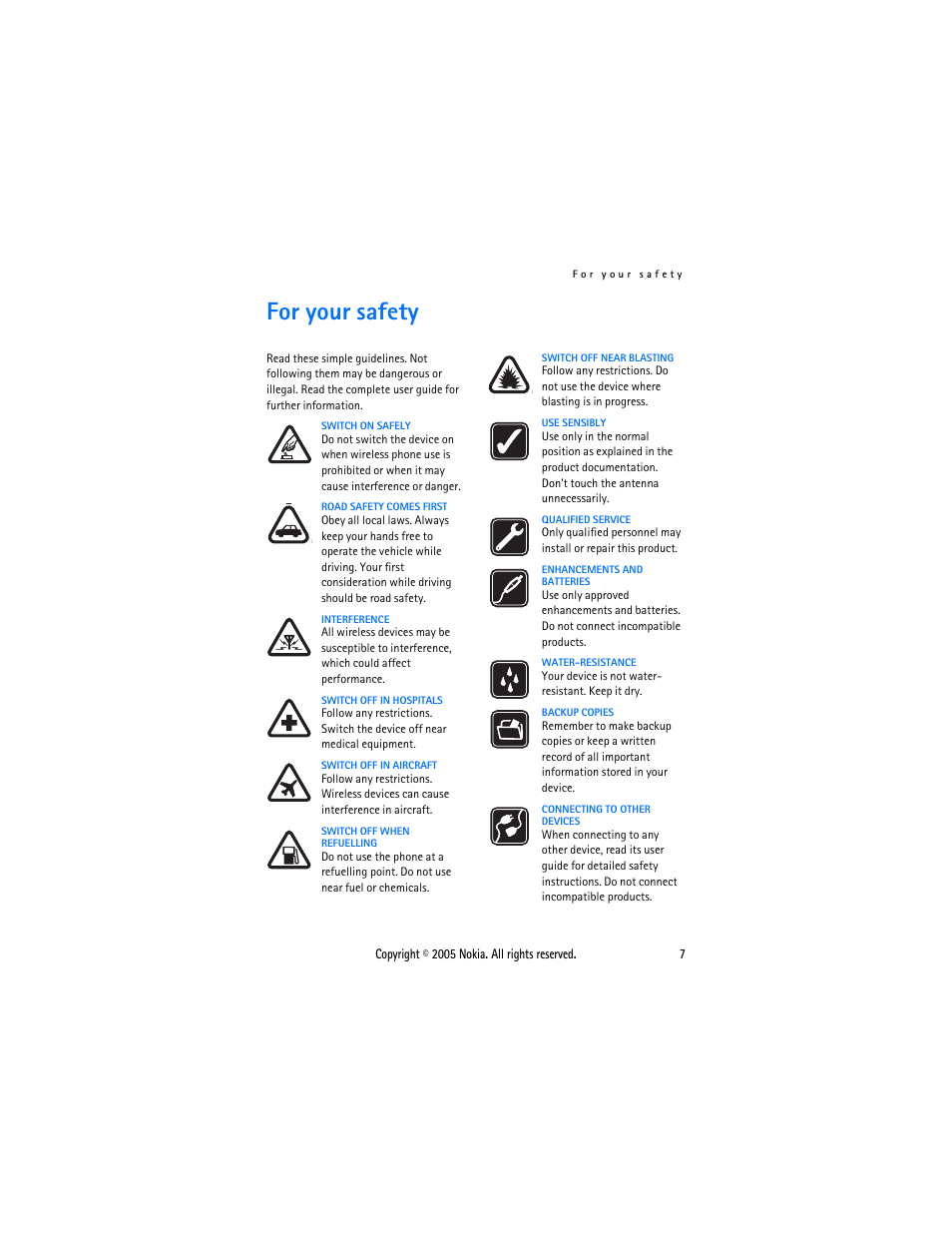 For your safety

For your safety

Read these simple guidelines. Not following them may be dangerous or illegal. Read the complete user guide for further information.

SWITCH ON SAFELY
Do not switch the device on when wireless phone use is prohibited or when it may cause interference or danger.

ROAD SAFETY COMES FIRST
Obey all local laws. Always keep your hands free to operate the vehicle while driving. Your first consideration while driving should be road safety.

INTERFERENCE
All wireless devices may be susceptible to interference, which could affect performance.

SWITCH OFF IN HOSPITALS
Follow any restrictions. Switch the device off near medical equipment.

SWITCH OFF IN AIRCRAFT
Follow any restrictions. Wireless devices can cause interference in aircraft.

SWITCH OFF WHEN REFUELLING
Do not use the phone at a refuelling point. Do not use near fuel or chemicals.

SWITCH OFF NEAR BLASTING
Follow any restrictions. Do not use the device where blasting is in progress.

USE SENSIBLY
Use only in the normal position as explained in the product documentation. Don't touch the antenna unnecessarily.

QUALIFIED SERVICE
Only qualified personnel may install or repair this product.

ENHANCEMENTS AND BATTERIES
Use only approved enhancements and batteries. Do not connect incompatible products.

WATER-RESISTANCE
Your device is not water-resistant. Keep it dry.

BACKUP COPIES
Remember to make backup copies or keep a written record of all important information stored in your device.

CONNECTING TO OTHER DEVICES
When connecting to any other device, read its user guide for detailed safety instructions. Do not connect incompatible products.

Copyright © 2005 Nokia. All rights reserved. 7